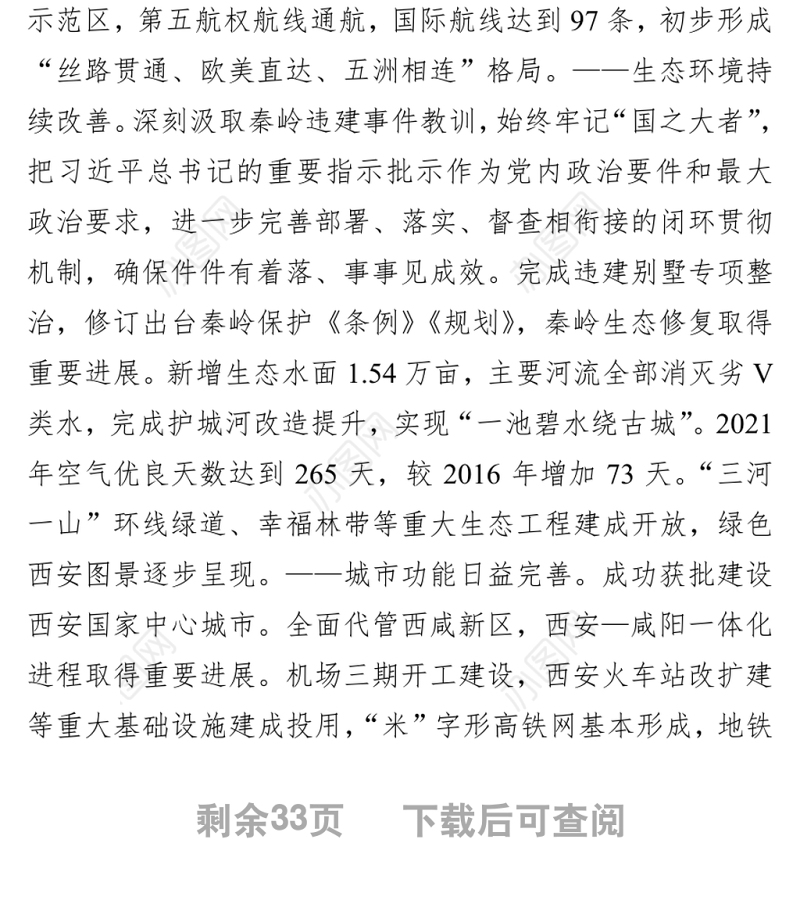 示范区，第五航权航线通航，国际航线达到 97 条，初步形成“丝路贯通、欧美直达、五洲相连”格局。——生态环境持续改善。深刻汲取秦岭违建事件教训，始终牢记“国之大者”，把习近平总书记的重要指示批示作为党内政治要件和最大政治要求，进一步完善部署、落实、督查相衔接的闭环贯彻机制，确保件件有着落、事事见成效。完成违建别墅专项整治，修订出台秦岭保护《条例》《规划》，秦岭生态修复取得重要进展。新增生态水面 1.54 万亩，主要河流全部消灭劣 V 类水，完成护城河改造提升，实现“一池碧水绕古城”。2021 年空气优良天数达到 265 天，较 2016 年增加 73 天。“三河一山”环线绿道、幸福林带等重大生态工程建成开放，绿色西安图景逐步呈现。——城市功能日益完善。成功获批建设西安国家中心城市。全面代管西咸新区，西安—咸阳一体化进程取得重要进展。机场三期开工建设，西安火车站改扩建等重大基础设施建成投用，“米”字形高铁网基本形成，地铁

剩余33页　　下载后可查阅